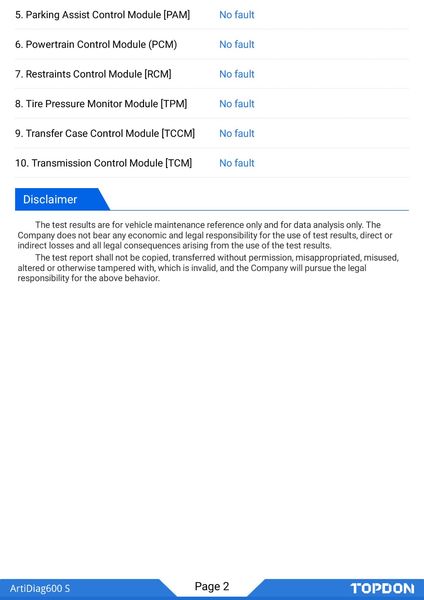 5. Parking Assist Control Module [PAM] No fault

6. Powertrain Control Module (PCM) No fault

7. Restraints Control Module [RCM] No fault

8. Tire Pressure Monitor Module [TPM] No fault

9. Transfer Case Control Module [TCCM] No fault

10. Transmission Control Module [TCM] No fault

Disclaimer

The test results are for vehicle maintenance reference only and for data analysis only. The Company does not bear any economic and legal responsibility for the use of test results, direct or indirect losses and all legal consequences arising from the use of the test results.

The test report shall not be copied, transferred without permission, misappropriated, misused, altered or otherwise tampered with, which is invalid, and the Company will pursue the legal responsibility for the above behavior.

ArtiDiag600 S

Page 2

TOPDON